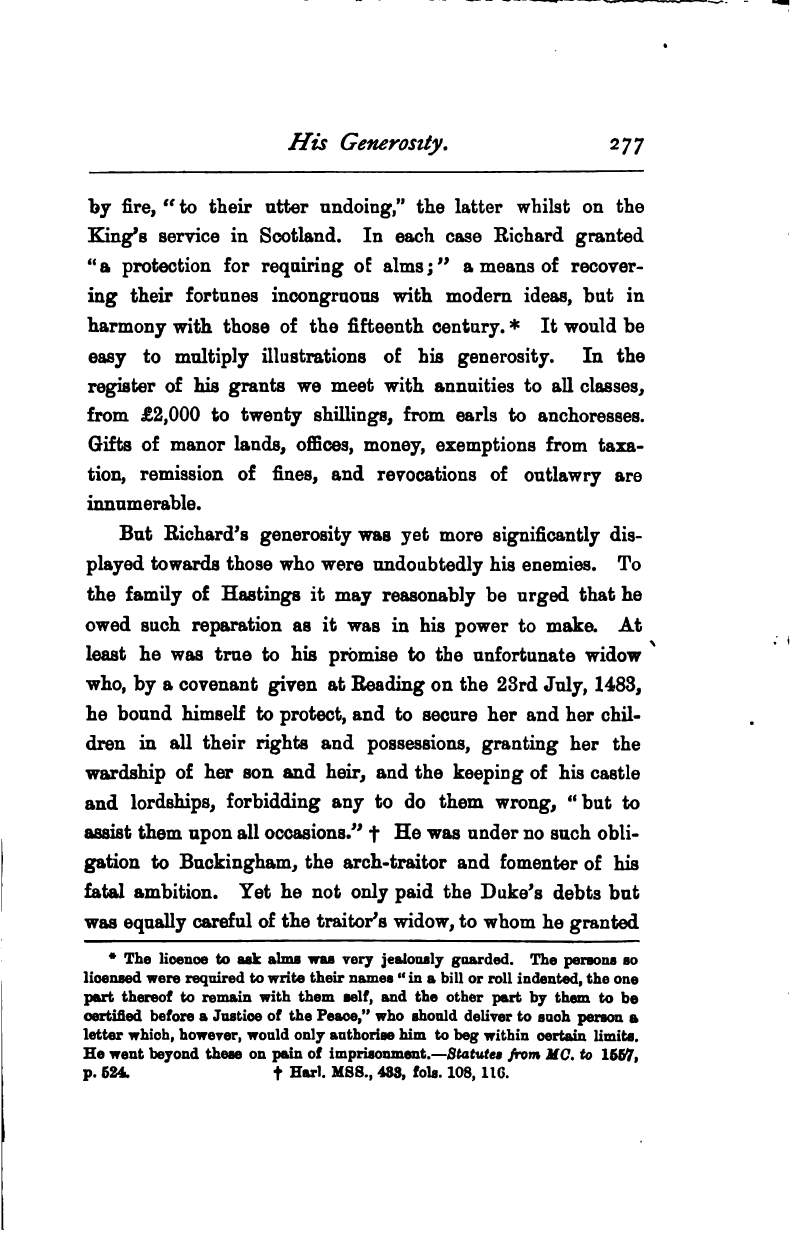 His Generosity. 277

by fire, "to their utter undoing," the latter whilst on the King's service in Scotland. In each case Richard granted "a protection for requiring of alms;" a means of recovering their fortunes incongruous with modern ideas, but in harmony with those of the fifteenth century.* It would be easy to multiply illustrations of his generosity. In the register of his grants we meet with annuities to all classes, from £2,000 to twenty shillings, from earls to anchoresses. Gifts of manor lands, offices, money, exemptions from taxation, remission of fines, and revocations of outlawry are innumerable.

But Richard's generosity was yet more significantly displayed towards those who were undoubtedly his enemies. To the family of Hastings it may reasonably be urged that he owed such reparation as it was in his power to make. At least he was true to his promise to the unfortunate widow who, by a covenant given at Reading on the 23rd July, 1483, he bound himself to protect, and to secure her and her children in all their rights and possessions, granting her the wardship of her son and heir, and the keeping of his castle and lordships, forbidding any to do them wrong, "but to assist them upon all occasions." † He was under no such obligation to Buckingham, the arch-traitor and fomenter of his fatal ambition. Yet he not only paid the Duke's debts but was equally careful of the traitor's widow, to whom he granted

* The licence to ask alms was very jealously guarded. The persons so licensed were required to write their names "in a bill or roll indented, the one part thereof to remain with them self, and the other part by them to be certified before a Justice of the Peace," who should deliver to such person a letter which, however, would only authorise him to beg within certain limits. He went beyond these on pain of imprisonment.—Statutes from MC. to 1557, p. 524. † Harl. MSS., 433, fols. 108, 116.